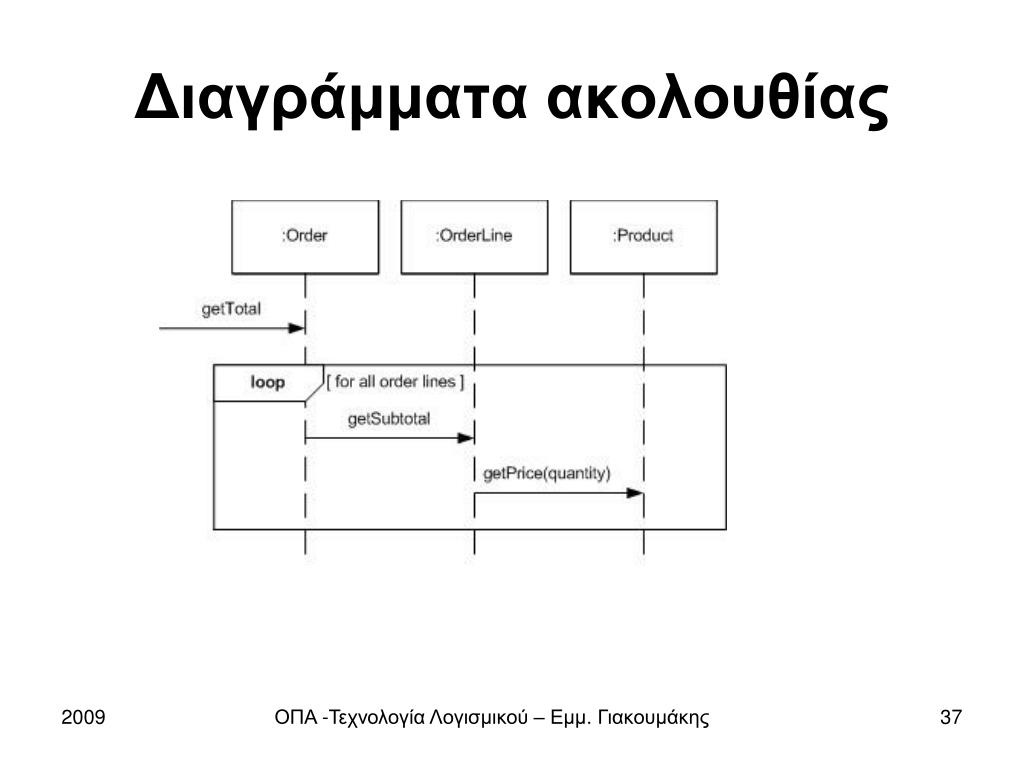 Διαγράμματα ακολουθίας

:Order
:OrderLine
:Product

getTotal

loop
[ for all order lines ]

getSubtotal

getPrice(quantity)

2009
ΟΠΑ -Τεχνολογία Λογισμικού – Εμμ. Γιακουμάκης
37